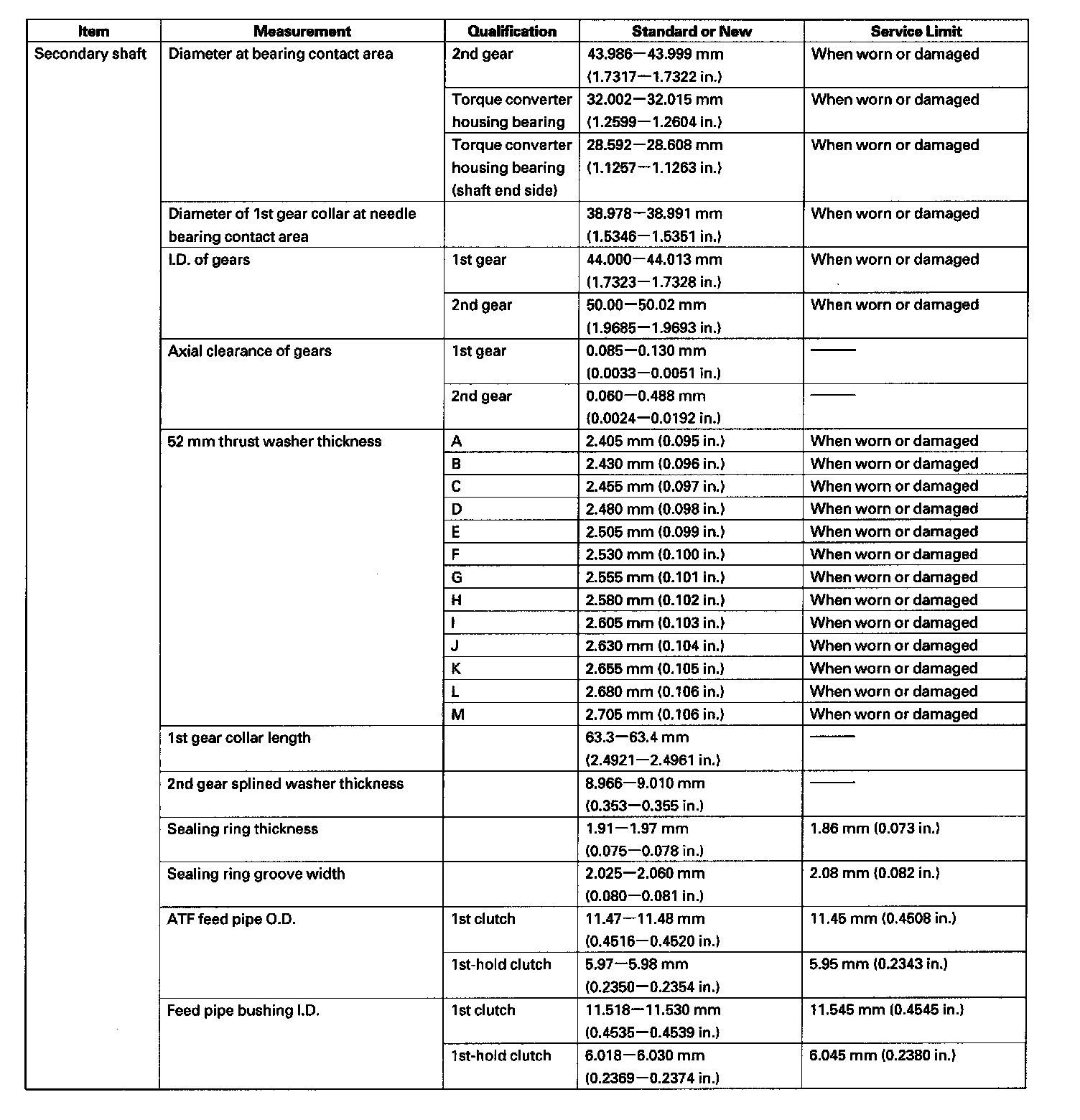 | Item | Measurement | Qualification | Standard or New | Service Limit |
|---|---|---|---|---|
| Secondary shaft | Diameter at bearing contact area | 2nd gear | 43.986—43.999 mm (1.7317—1.7322 in.) | When worn or damaged |
| | | Torque converter housing bearing | 32.002—32.015 mm (1.2599—1.2604 in.) | When worn or damaged |
| | | Torque converter housing bearing (shaft end side) | 28.592—28.608 mm (1.1257—1.1263 in.) | When worn or damaged |
| | Diameter of 1st gear collar at needle bearing contact area | | 38.978—38.991 mm (1.5346—1.5351 in.) | When worn or damaged |
| | I.D. of gears | 1st gear | 44.000—44.013 mm (1.7323—1.7328 in.) | When worn or damaged |
| | | 2nd gear | 50.00—50.02 mm (1.9685—1.9693 in.) | When worn or damaged |
| | Axial clearance of gears | 1st gear | 0.085—0.130 mm (0.0033—0.0051 in.) | —— |
| | | 2nd gear | 0.060—0.488 mm (0.0024—0.0192 in.) | —— |
| | 52 mm thrust washer thickness | A | 2.405 mm (0.095 in.) | When worn or damaged |
| | | B | 2.430 mm (0.096 in.) | When worn or damaged |
| | | C | 2.455 mm (0.097 in.) | When worn or damaged |
| | | D | 2.480 mm (0.098 in.) | When worn or damaged |
| | | E | 2.505 mm (0.099 in.) | When worn or damaged |
| | | F | 2.530 mm (0.100 in.) | When worn or damaged |
| | | G | 2.555 mm (0.101 in.) | When worn or damaged |
| | | H | 2.580 mm (0.102 in.) | When worn or damaged |
| | | I | 2.605 mm (0.103 in.) | When worn or damaged |
| | | J | 2.630 mm (0.104 in.) | When worn or damaged |
| | | K | 2.655 mm (0.105 in.) | When worn or damaged |
| | | L | 2.680 mm (0.106 in.) | When worn or damaged |
| | | M | 2.705 mm (0.106 in.) | When worn or damaged |
| | 1st gear collar length | | 63.3—63.4 mm (2.4921—2.4961 in.) | —— |
| | 2nd gear splined washer thickness | | 8.966—9.010 mm (0.353—0.355 in.) | —— |
| | Sealing ring thickness | | 1.91—1.97 mm (0.075—0.078 in.) | 1.86 mm (0.073 in.) |
| | Sealing ring groove width | | 2.025—2.060 mm (0.080—0.081 in.) | 2.08 mm (0.082 in.) |
| | ATF feed pipe O.D. | 1st clutch | 11.47—11.48 mm (0.4516—0.4520 in.) | 11.45 mm (0.4508 in.) |
| | | 1st-hold clutch | 5.97—5.98 mm (0.2350—0.2354 in.) | 5.95 mm (0.2343 in.) |
| | Feed pipe bushing I.D. | 1st clutch | 11.518—11.530 mm (0.4535—0.4539 in.) | 11.545 mm (0.4545 in.) |
| | | 1st-hold clutch | 6.018—6.030 mm (0.2369—0.2374 in.) | 6.045 mm (0.2380 in.) |